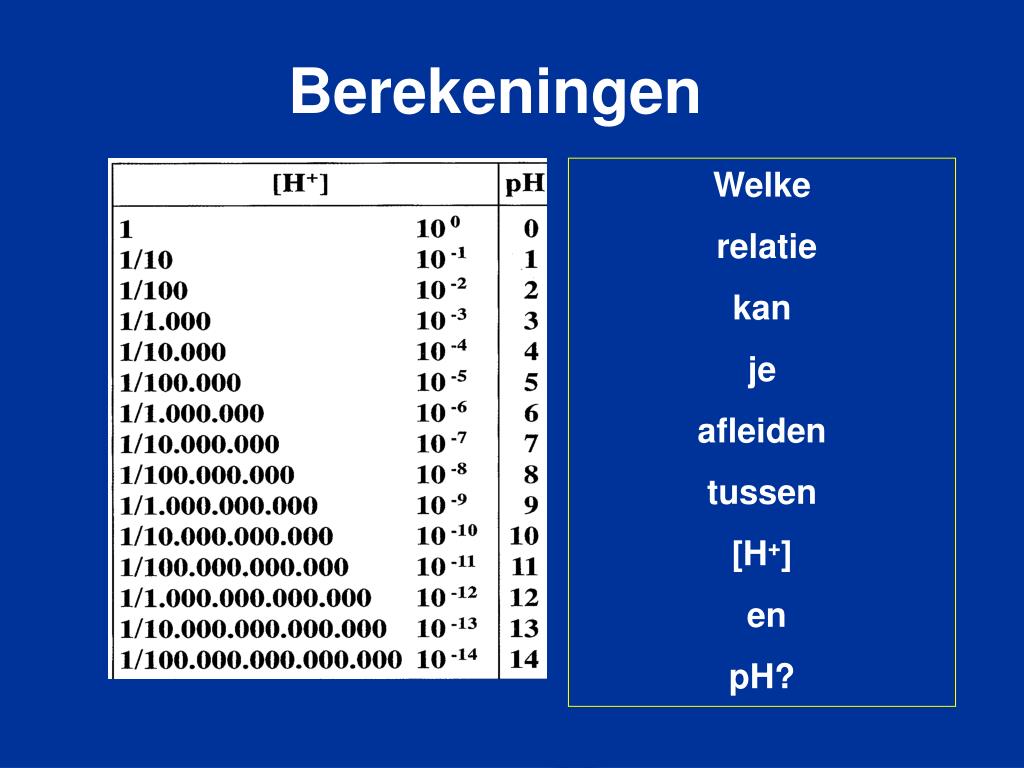 Berekeningen

| $[H^+]$ | | pH |
|---|---|---|
| 1 | $10^{0}$ | 0 |
| 1/10 | $10^{-1}$ | 1 |
| 1/100 | $10^{-2}$ | 2 |
| 1/1.000 | $10^{-3}$ | 3 |
| 1/10.000 | $10^{-4}$ | 4 |
| 1/100.000 | $10^{-5}$ | 5 |
| 1/1.000.000 | $10^{-6}$ | 6 |
| 1/10.000.000 | $10^{-7}$ | 7 |
| 1/100.000.000 | $10^{-8}$ | 8 |
| 1/1.000.000.000 | $10^{-9}$ | 9 |
| 1/10.000.000.000 | $10^{-10}$ | 10 |
| 1/100.000.000.000 | $10^{-11}$ | 11 |
| 1/1.000.000.000.000 | $10^{-12}$ | 12 |
| 1/10.000.000.000.000 | $10^{-13}$ | 13 |
| 1/100.000.000.000.000 | $10^{-14}$ | 14 |

Welke relatie kan je afleiden tussen $[H^+]$ en pH?